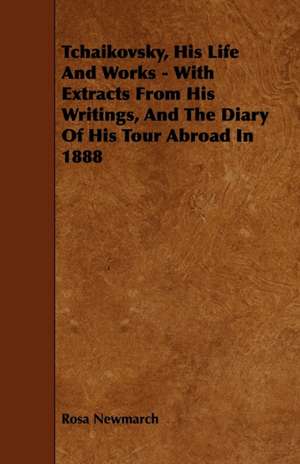 Tchaikovsky, His Life And Works - With Extracts From His Writings, And The Diary Of His Tour Abroad In 1888

Rosa Newmarch